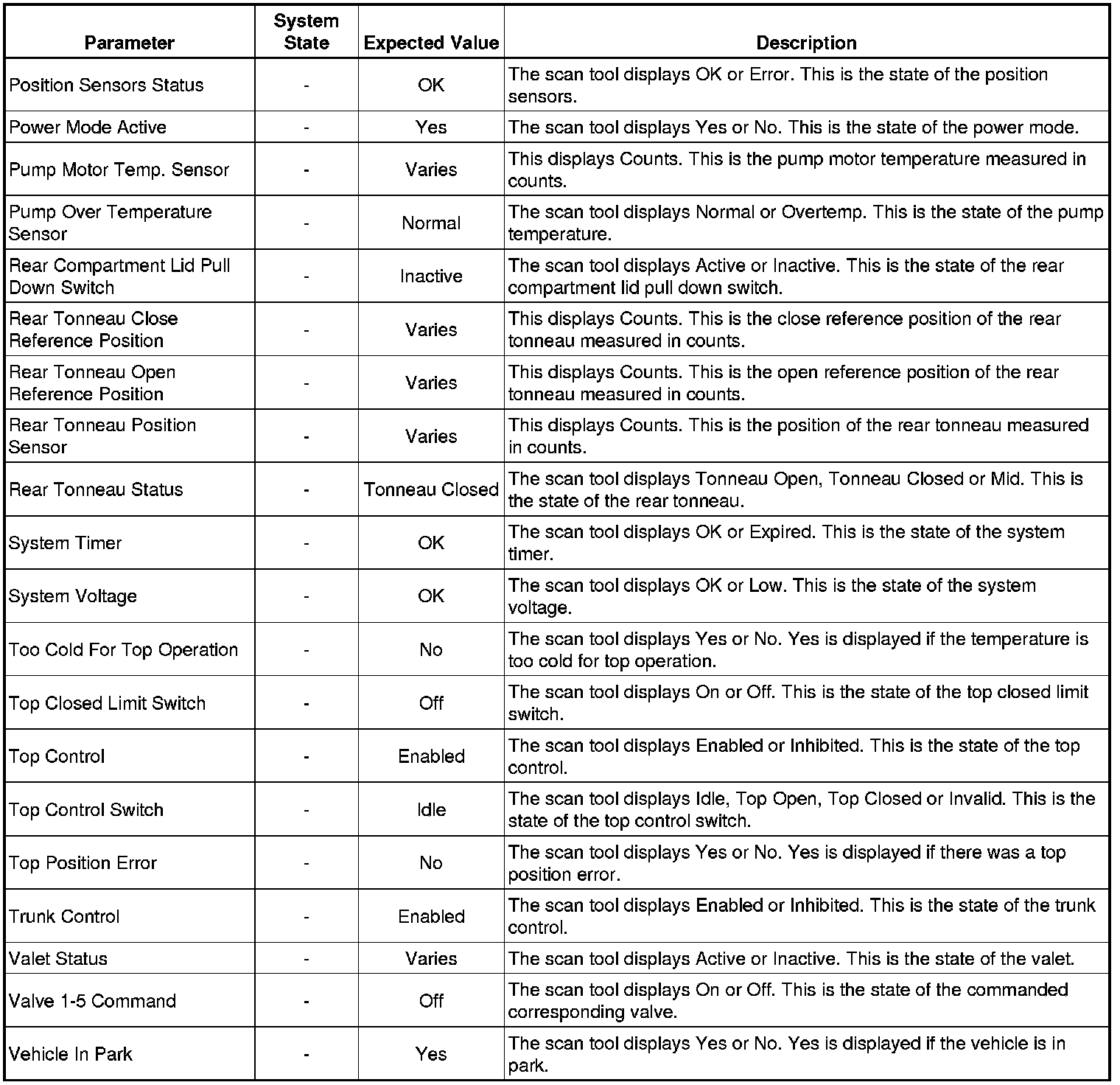 | Parameter | System State | Expected Value | Description |
|---|---|---|---|
| Position Sensors Status | - | OK | The scan tool displays OK or Error. This is the state of the position sensors. |
| Power Mode Active | - | Yes | The scan tool displays Yes or No. This is the state of the power mode. |
| Pump Motor Temp. Sensor | - | Varies | This displays Counts. This is the pump motor temperature measured in counts. |
| Pump Over Temperature Sensor | - | Normal | The scan tool displays Normal or Overtemp. This is the state of the pump temperature. |
| Rear Compartment Lid Pull Down Switch | - | Inactive | The scan tool displays Active or Inactive. This is the state of the rear compartment lid pull down switch. |
| Rear Tonneau Close Reference Position | - | Varies | This displays Counts. This is the close reference position of the rear tonneau measured in counts. |
| Rear Tonneau Open Reference Position | - | Varies | This displays Counts. This is the open reference position of the rear tonneau measured in counts. |
| Rear Tonneau Position Sensor | - | Varies | This displays Counts. This is the position of the rear tonneau measured in counts. |
| Rear Tonneau Status | - | Tonneau Closed | The scan tool displays Tonneau Open, Tonneau Closed or Mid. This is the state of the rear tonneau. |
| System Timer | - | OK | The scan tool displays OK or Expired. This is the state of the system timer. |
| System Voltage | - | OK | The scan tool displays OK or Low. This is the state of the system voltage. |
| Too Cold For Top Operation | - | No | The scan tool displays Yes or No. Yes is displayed if the temperature is too cold for top operation. |
| Top Closed Limit Switch | - | Off | The scan tool displays On or Off. This is the state of the top closed limit switch. |
| Top Control | - | Enabled | The scan tool displays Enabled or Inhibited. This is the state of the top control. |
| Top Control Switch | - | Idle | The scan tool displays Idle, Top Open, Top Closed or Invalid. This is the state of the top control switch. |
| Top Position Error | - | No | The scan tool displays Yes or No. Yes is displayed if there was a top position error. |
| Trunk Control | - | Enabled | The scan tool displays Enabled or Inhibited. This is the state of the trunk control. |
| Valet Status | - | Varies | The scan tool displays Active or Inactive. This is the state of the valet. |
| Valve 1-5 Command | - | Off | The scan tool displays On or Off. This is the state of the commanded corresponding valve. |
| Vehicle In Park | - | Yes | The scan tool displays Yes or No. Yes is displayed if the vehicle is in park. |